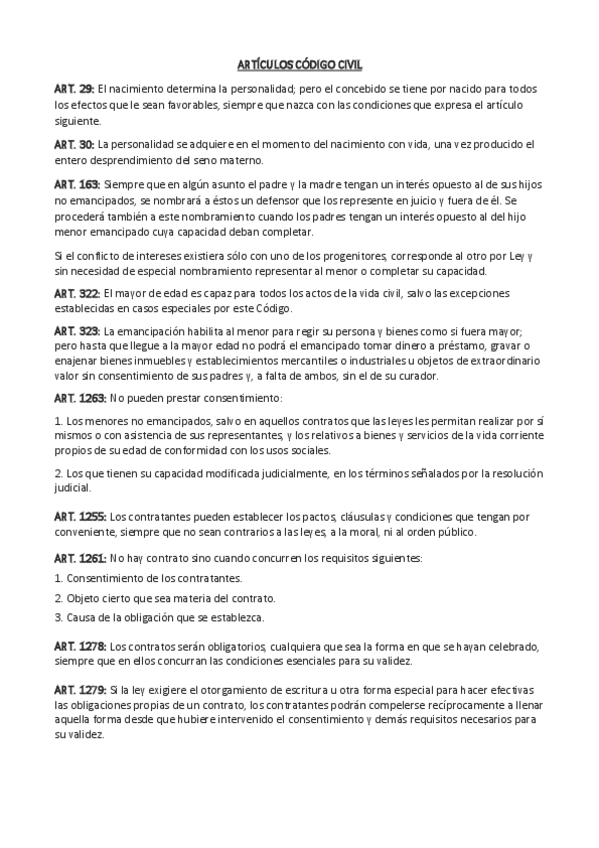 ARTÍCULOS CÓDIGO CIVIL

ART. 29: El nacimiento determina la personalidad; pero el concebido se tiene por nacido para todos los efectos que le sean favorables, siempre que nazca con las condiciones que expresa el artículo siguiente.

ART. 30: La personalidad se adquiere en el momento del nacimiento con vida, una vez producido el entero desprendimiento del seno materno.

ART. 163: Siempre que en algún asunto el padre y la madre tengan un interés opuesto al de sus hijos no emancipados, se nombrará a éstos un defensor que los represente en juicio y fuera de él. Se procederá también a este nombramiento cuando los padres tengan un interés opuesto al del hijo menor emancipado cuya capacidad deban completar.

Si el conflicto de intereses existiera sólo con uno de los progenitores, corresponde al otro por Ley y sin necesidad de especial nombramiento representar al menor o completar su capacidad.

ART. 322: El mayor de edad es capaz para todos los actos de la vida civil, salvo las excepciones establecidas en casos especiales por este Código.

ART. 323: La emancipación habilita al menor para regir su persona y bienes como si fuera mayor; pero hasta que llegue a la mayor edad no podrá el emancipado tomar dinero a préstamo, gravar o enajenar bienes inmuebles y establecimientos mercantiles o industriales u objetos de extraordinario valor sin consentimiento de sus padres y, a falta de ambos, sin el de su curador.

ART. 1263: No pueden prestar consentimiento:

1. Los menores no emancipados, salvo en aquellos contratos que las leyes les permitan realizar por sí mismos o con asistencia de sus representantes, y los relativos a bienes y servicios de la vida corriente propios de su edad de conformidad con los usos sociales.

2. Los que tienen su capacidad modificada judicialmente, en los términos señalados por la resolución judicial.

ART. 1255: Los contratantes pueden establecer los pactos, cláusulas y condiciones que tengan por conveniente, siempre que no sean contrarios a las leyes, a la moral, ni al orden público.

ART. 1261: No hay contrato sino cuando concurren los requisitos siguientes:

1. Consentimiento de los contratantes.

2. Objeto cierto que sea materia del contrato.

3. Causa de la obligación que se establezca.

ART. 1278: Los contratos serán obligatorios, cualquiera que sea la forma en que se hayan celebrado, siempre que en ellos concurran las condiciones esenciales para su validez.

ART. 1279: Si la ley exigiere el otorgamiento de escritura u otra forma especial para hacer efectivas las obligaciones propias de un contrato, los contratantes podrán compelerse recíprocamente a llenar aquella forma desde que hubiere intervenido el consentimiento y demás requisitos necesarios para su validez.